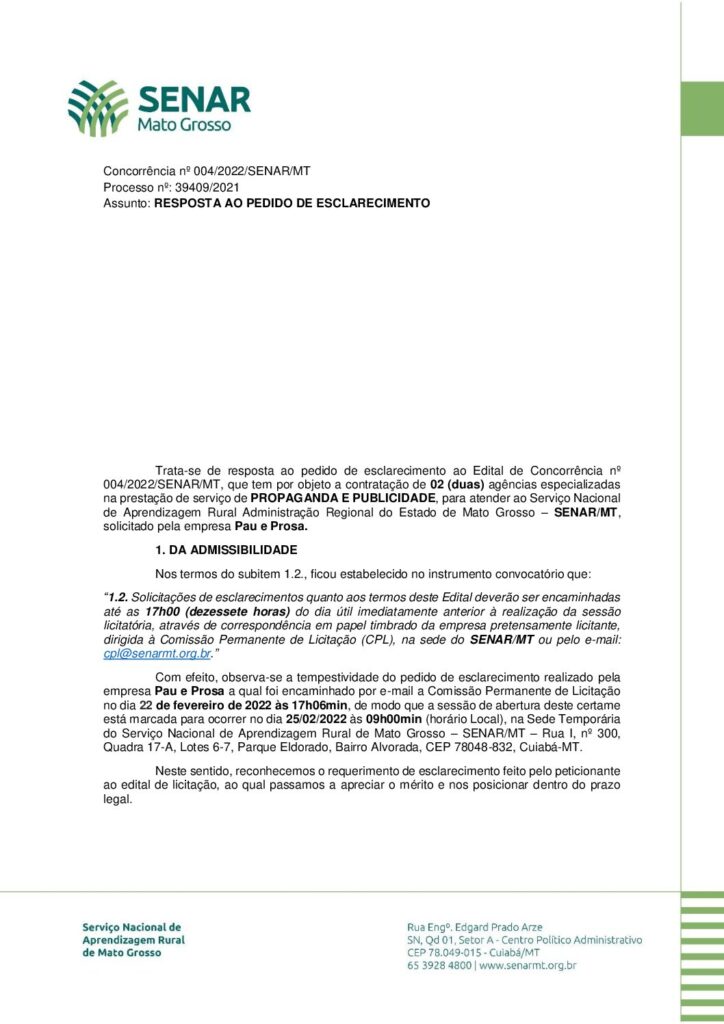 SENAR
Mato Grosso

Concorrência nº 004/2022/SENAR/MT
Processo nº: 39409/2021
Assunto: RESPOSTA AO PEDIDO DE ESCLARECIMENTO

Trata-se de resposta ao pedido de esclarecimento ao Edital de Concorrência nº 004/2022/SENAR/MT, que tem por objeto a contratação de 02 (duas) agências especializadas na prestação de serviço de PROPAGANDA E PUBLICIDADE, para atender ao Serviço Nacional de Aprendizagem Rural Administração Regional do Estado de Mato Grosso – SENAR/MT, solicitado pela empresa Pau e Prosa.

1. DA ADMISSIBILIDADE

Nos termos do subitem 1.2., ficou estabelecido no instrumento convocatório que:

"1.2. Solicitações de esclarecimentos quanto aos termos deste Edital deverão ser encaminhadas até as 17h00 (dezessete horas) do dia útil imediatamente anterior à realização da sessão licitatória, através de correspondência em papel timbrado da empresa pretensamente licitante, dirigida à Comissão Permanente de Licitação (CPL), na sede do SENAR/MT ou pelo e-mail: cpl@senarmt.org.br."

Com efeito, observa-se a tempestividade do pedido de esclarecimento realizado pela empresa Pau e Prosa a qual foi encaminhado por e-mail a Comissão Permanente de Licitação no dia 22 de fevereiro de 2022 às 17h06min, de modo que a sessão de abertura deste certame está marcada para ocorrer no dia 25/02/2022 às 09h00min (horário Local), na Sede Temporária do Serviço Nacional de Aprendizagem Rural de Mato Grosso – SENAR/MT – Rua I, nº 300, Quadra 17-A, Lotes 6-7, Parque Eldorado, Bairro Alvorada, CEP 78048-832, Cuiabá-MT.

Neste sentido, reconhecemos o requerimento de esclarecimento feito pelo peticionante ao edital de licitação, ao qual passamos a apreciar o mérito e nos posicionar dentro do prazo legal.

Serviço Nacional de
Aprendizagem Rural
de Mato Grosso

Rua Engº. Edgard Prado Arze
SN, Qd 01, Setor A - Centro Político Administrativo
CEP 78.049-015 - Cuiabá/MT
65 3928 4800 | www.senarmt.org.br